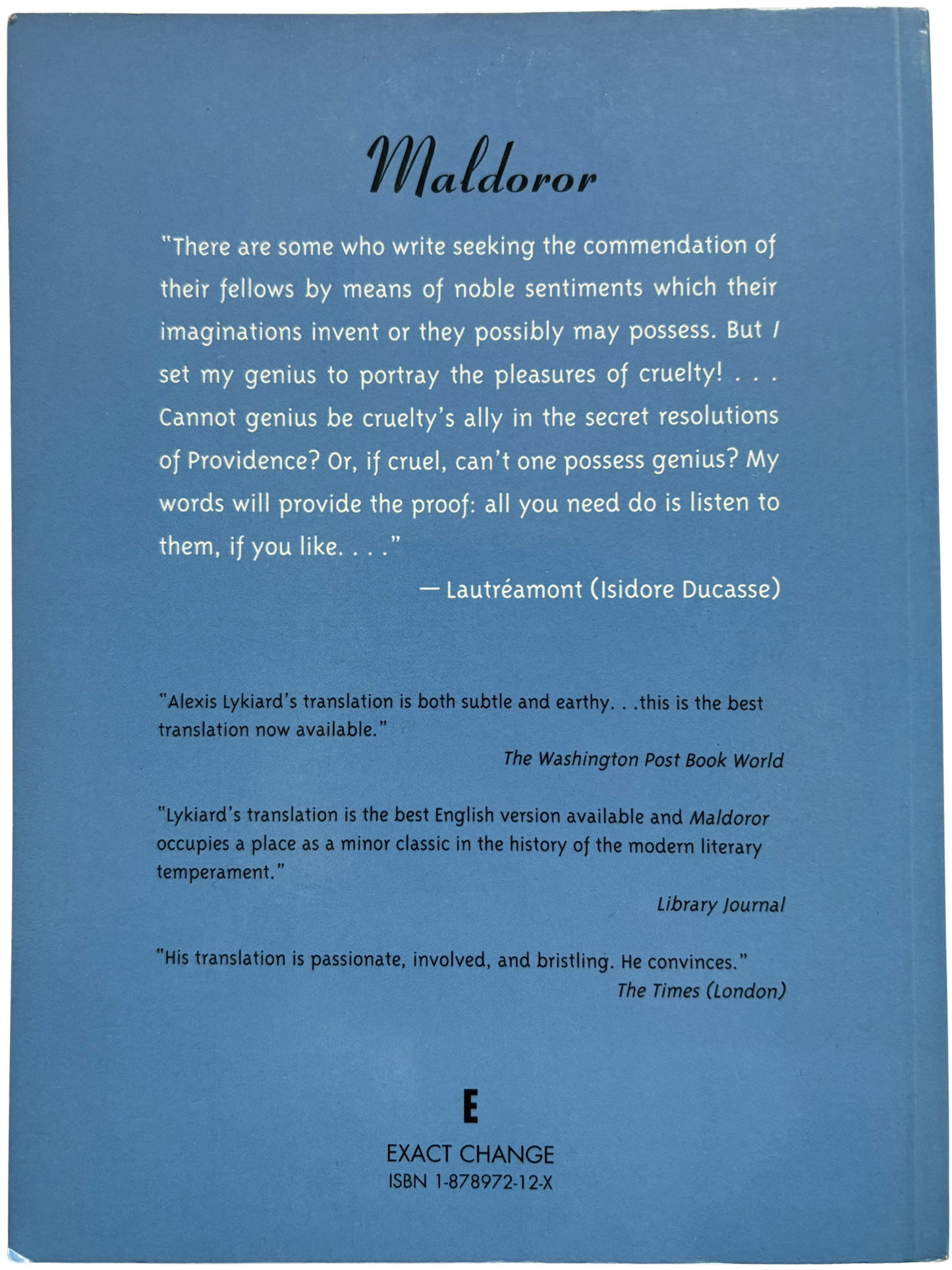 Maldoror

"There are some who write seeking the commendation of their fellows by means of noble sentiments which their imaginations invent or they possibly may possess. But I set my genius to portray the pleasures of cruelty! . . . Cannot genius be cruelty's ally in the secret resolutions of Providence? Or, if cruel, can't one possess genius? My words will provide the proof: all you need do is listen to them, if you like. . . ."

— Lautréamont (Isidore Ducasse)

"Alexis Lykiard's translation is both subtle and earthy. . .this is the best translation now available."

The Washington Post Book World

"Lykiard's translation is the best English version available and Maldoror occupies a place as a minor classic in the history of the modern literary temperament."

Library Journal

"His translation is passionate, involved, and bristling. He convinces."

The Times (London)

E

EXACT CHANGE
ISBN 1-878972-12-X